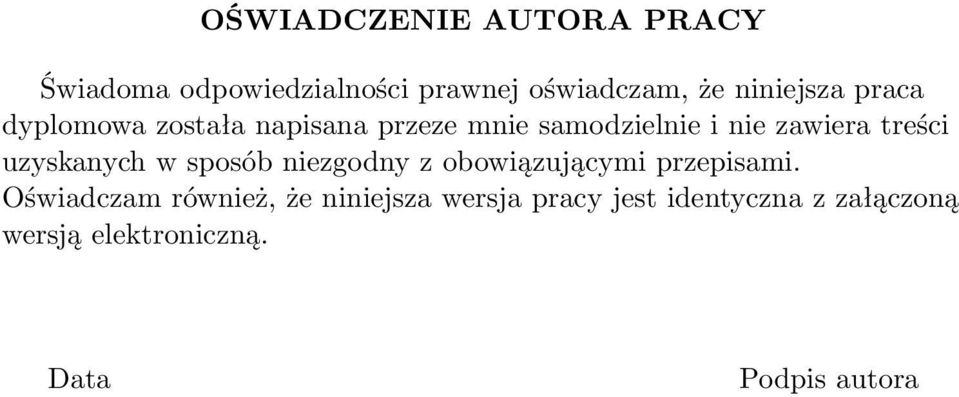 OŚWIADCZENIE AUTORA PRACY

Świadoma odpowiedzialności prawnej oświadczam, że niniejsza praca dyplomowa została napisana przeze mnie samodzielnie i nie zawiera treści uzyskanych w sposób niezgodny z obowiązującymi przepisami. Oświadczam również, że niniejsza wersja pracy jest identyczna z załączoną wersją elektroniczną.

Data

Podpis autora